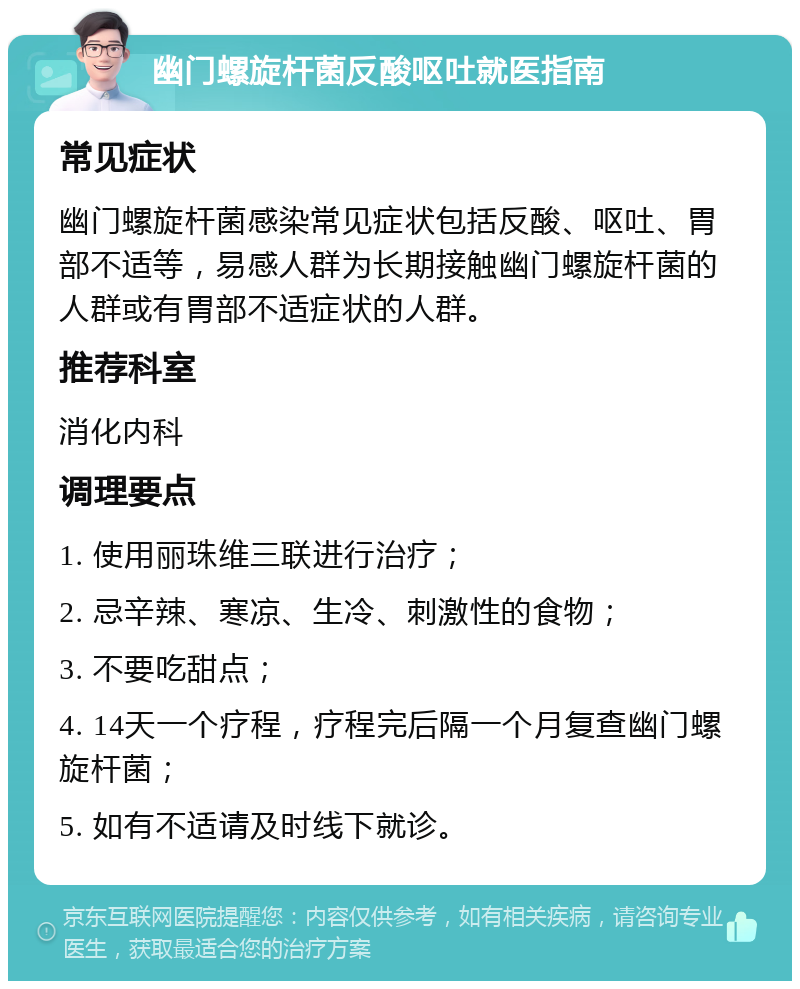 幽门螺旋杆菌反酸呕吐就医指南

常见症状

幽门螺旋杆菌感染常见症状包括反酸、呕吐、胃部不适等，易感人群为长期接触幽门螺旋杆菌的人群或有胃部不适症状的人群。

推荐科室

消化内科

调理要点

1. 使用丽珠维三联进行治疗；

2. 忌辛辣、寒凉、生冷、刺激性的食物；

3. 不要吃甜点；

4. 14天一个疗程，疗程完后隔一个月复查幽门螺旋杆菌；

5. 如有不适请及时线下就诊。

京东互联网医院提醒您：内容仅供参考，如有相关疾病，请咨询专业医生，获取最适合您的治疗方案